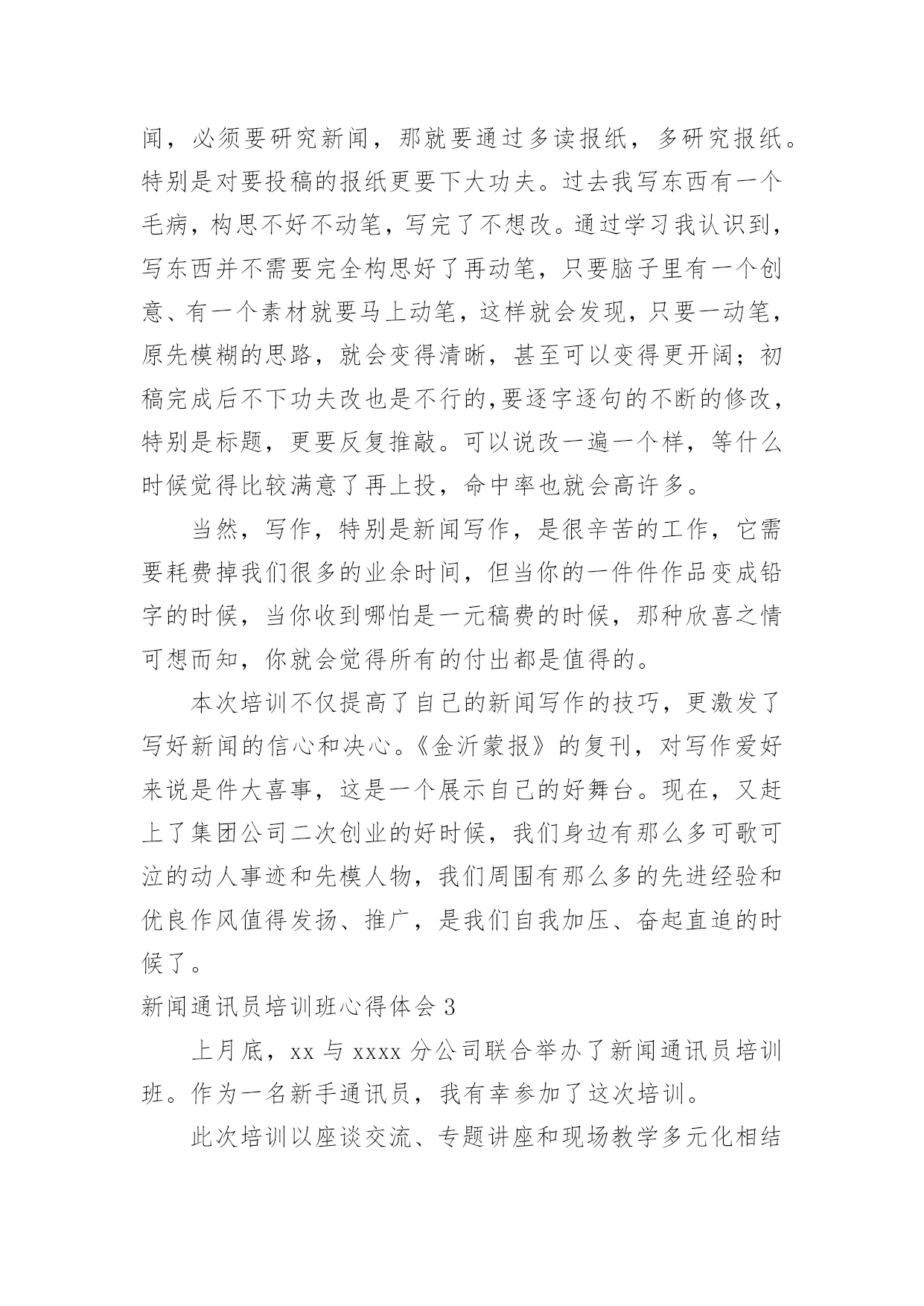 闻，必须要研究新闻，那就要通过多读报纸，多研究报纸。特别是对要投稿的报纸更要下大功夫。过去我写东西有一个毛病，构思不好不动笔，写完了不想改。通过学习我认识到，写东西并不需要完全构思好了再动笔，只要脑子里有一个创意、有一个素材就要马上动笔，这样就会发现，只要一动笔，原先模糊的思路，就会变得清晰，甚至可以变得更开阔；初稿完成后不下功夫改也是不行的,要逐字逐句的不断的修改，特别是标题，更要反复推敲。可以说改一遍一个样，等什么时候觉得比较满意了再上投，命中率也就会高许多。

当然，写作，特别是新闻写作，是很辛苦的工作，它需要耗费掉我们很多的业余时间，但当你的一件件作品变成铅字的时候，当你收到哪怕是一元稿费的时候，那种欣喜之情可想而知，你就会觉得所有的付出都是值得的。

本次培训不仅提高了自己的新闻写作的技巧，更激发了写好新闻的信心和决心。《金沂蒙报》的复刊，对写作爱好来说是件大喜事，这是一个展示自己的好舞台。现在，又赶上了集团公司二次创业的好时候，我们身边有那么多可歌可泣的动人事迹和先模人物，我们周围有那么多的先进经验和优良作风值得发扬、推广，是我们自我加压、奋起直追的时候了。

新闻通讯员培训班心得体会 3

上月底，xx 与 xxxx 分公司联合举办了新闻通讯员培训班。作为一名新手通讯员，我有幸参加了这次培训。

此次培训以座谈交流、专题讲座和现场教学多元化相结